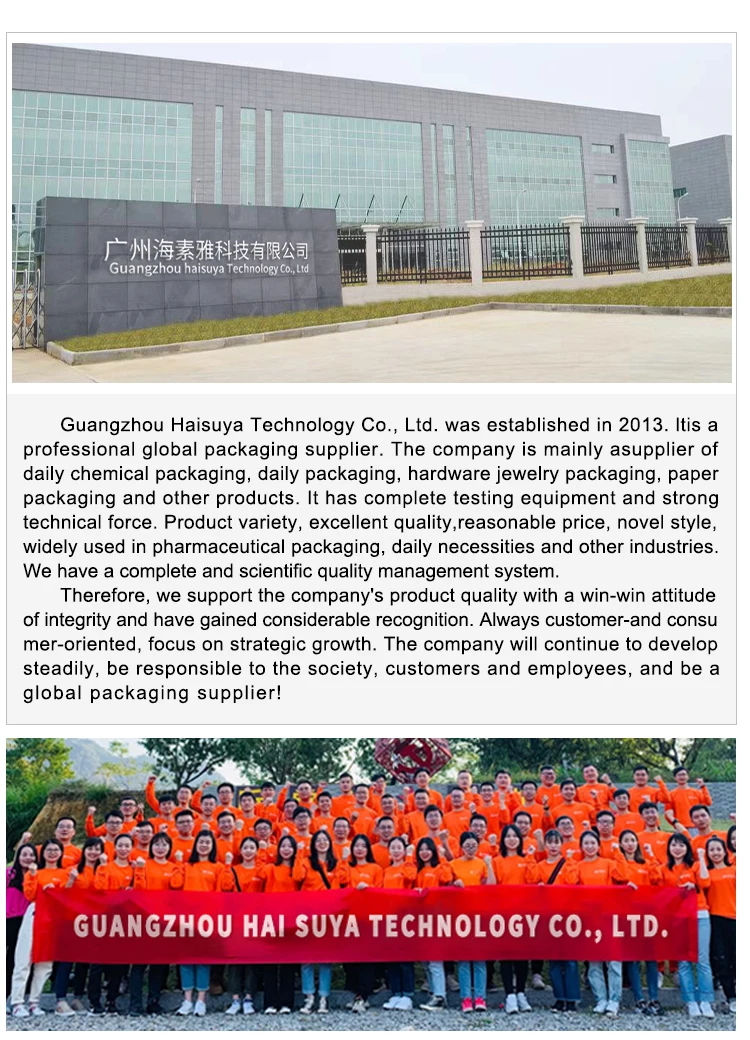 广州海素雅科技有限公司
Guangzhou haisuya Technology Co., Ltd

Guangzhou Haisuya Technology Co., Ltd. was established in 2013. Itis a professional global packaging supplier. The company is mainly asupplier of daily chemical packaging, daily packaging, hardware jewelry packaging, paper packaging and other products. It has complete testing equipment and strong technical force. Product variety, excellent quality,reasonable price, novel style, widely used in pharmaceutical packaging, daily necessities and other industries. We have a complete and scientific quality management system.

Therefore, we support the company's product quality with a win-win attitude of integrity and have gained considerable recognition. Always customer-and consumer-oriented, focus on strategic growth. The company will continue to develop steadily, be responsible to the society, customers and employees, and be a global packaging supplier!

GUANGZHOU HAI SUYA TECHNOLOGY CO., LTD.